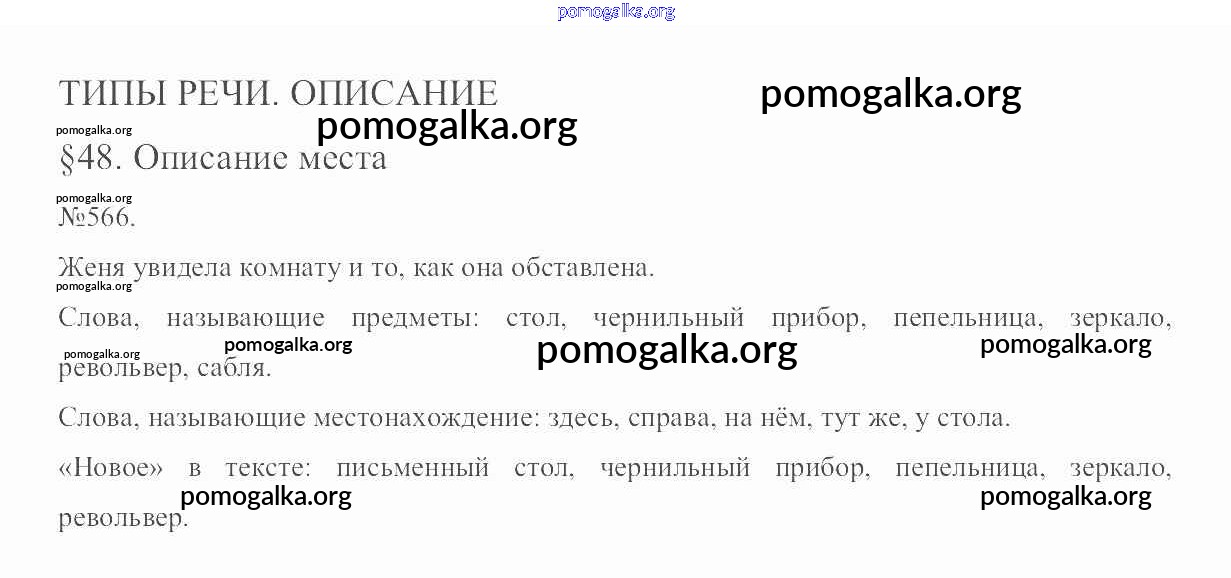 ТИПЫ РЕЧИ. ОПИСАНИЕ

§48. Описание места

№566.

Женя увидела комнату и то, как она обставлена.

Слова, называющие предметы: стол, чернильный прибор, пепельница, зеркало, револьвер, сабля.

Слова, называющие местонахождение: здесь, справа, на нём, тут же, у стола.

«Новое» в тексте: письменный стол, чернильный прибор, пепельница, зеркало, револьвер.

pomogalka.org